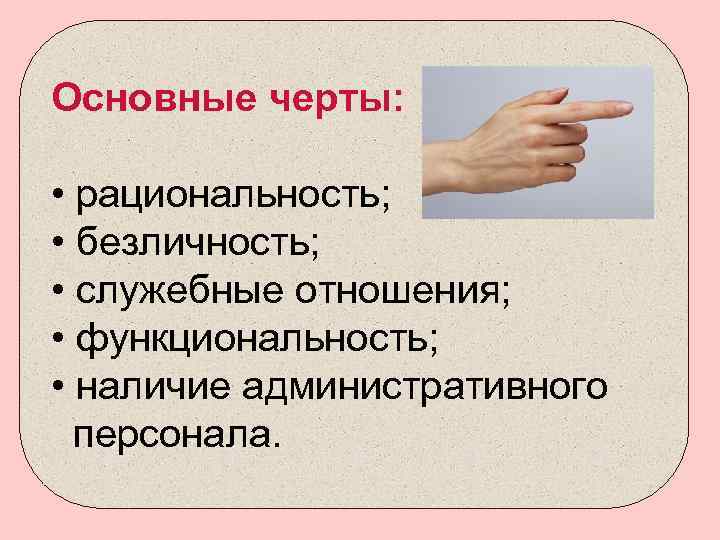 Основные черты:

• рациональность;
• безличность;
• служебные отношения;
• функциональность;
• наличие административного персонала.